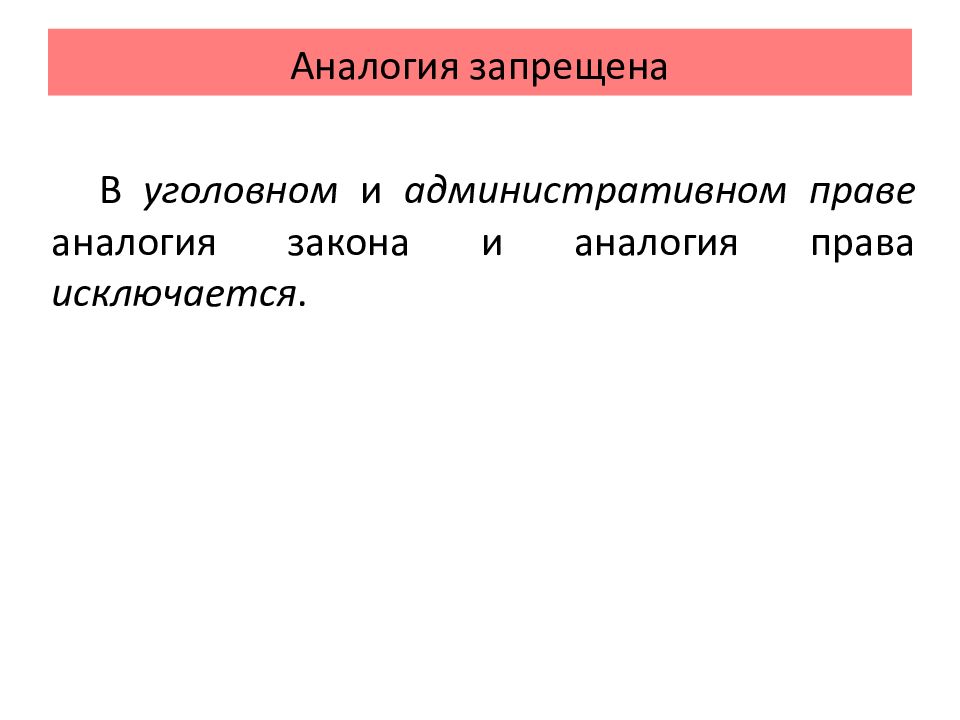 Аналогия запрещена

В уголовном и административном праве аналогия закона и аналогия права исключается.